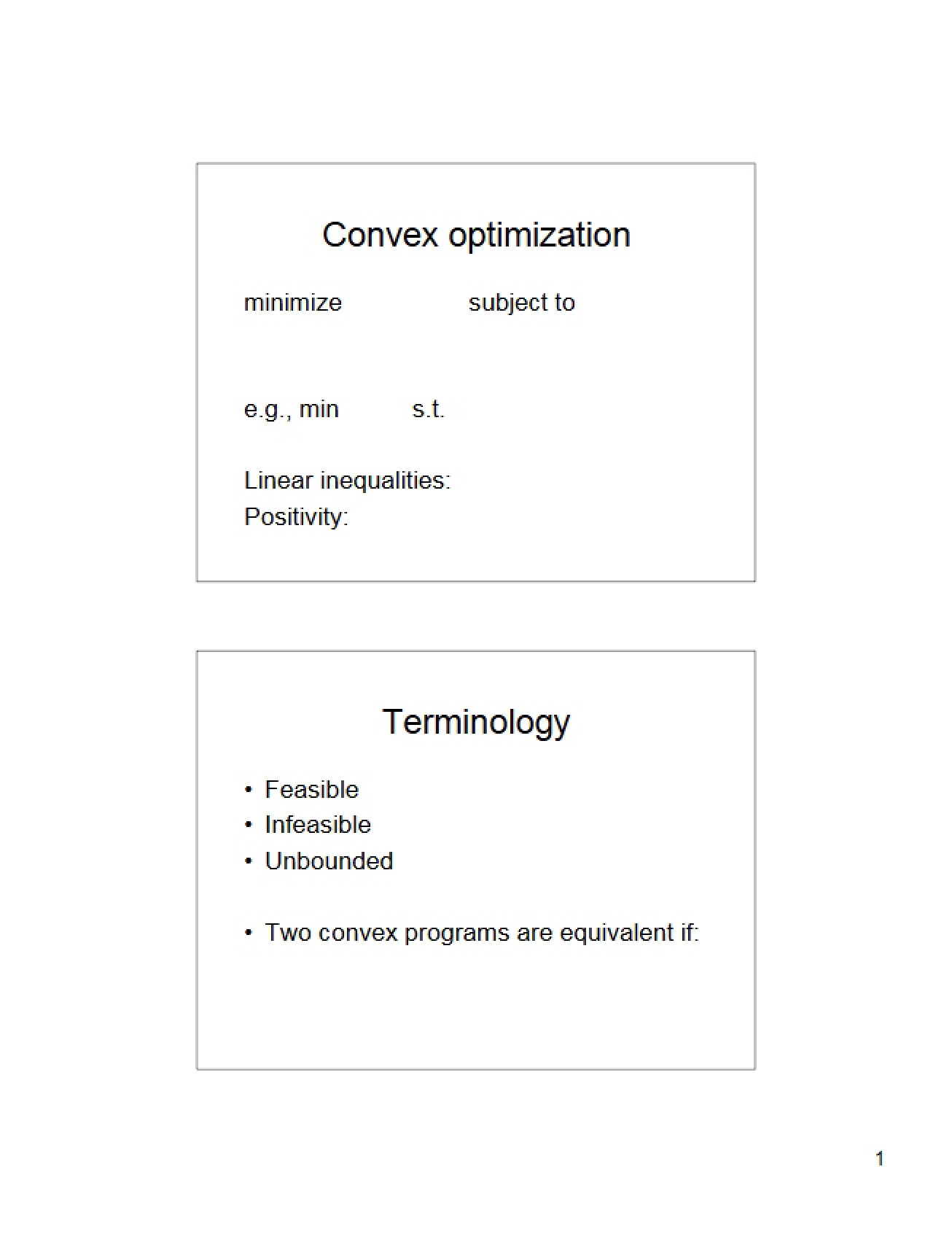 Convex optimization

minimize subject to

e.g., min s.t.

Linear inequalities:
Positivity:

Terminology

• Feasible
• Infeasible
• Unbounded

• Two convex programs are equivalent if:

1